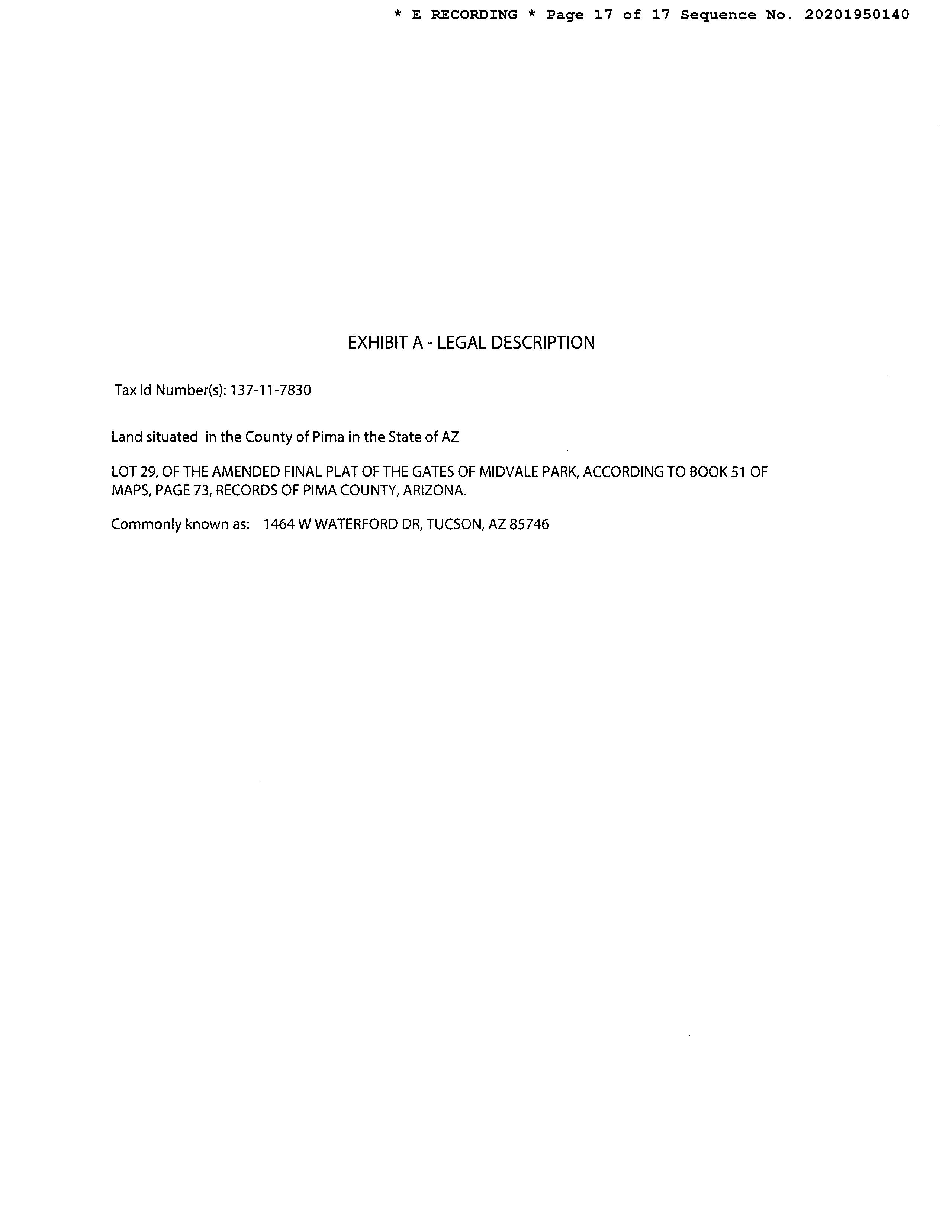 * E RECORDING * Page 17 of 17 Sequence No. 20201950140

EXHIBIT A - LEGAL DESCRIPTION

Tax Id Number(s): 137-11-7830

Land situated in the County of Pima in the State of AZ

LOT 29, OF THE AMENDED FINAL PLAT OF THE GATES OF MIDVALE PARK, ACCORDING TO BOOK 51 OF MAPS, PAGE 73, RECORDS OF PIMA COUNTY, ARIZONA.

Commonly known as: 1464 W WATERFORD DR, TUCSON, AZ 85746